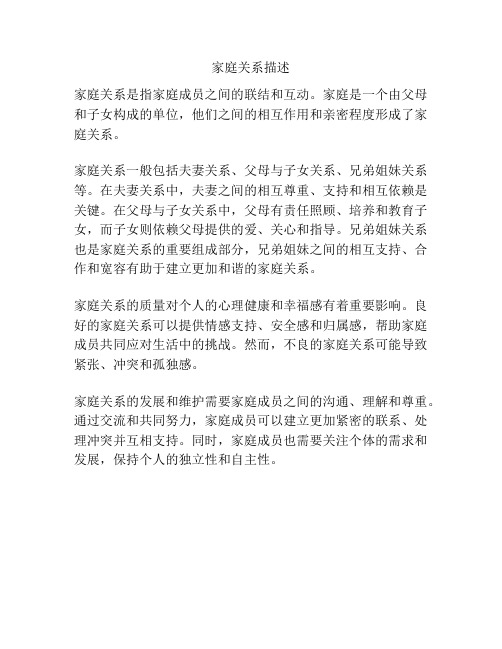 家庭关系描述

家庭关系是指家庭成员之间的联结和互动。家庭是一个由父母和子女构成的单位，他们之间的相互作用和亲密程度形成了家庭关系。

家庭关系一般包括夫妻关系、父母与子女关系、兄弟姐妹关系等。在夫妻关系中，夫妻之间的相互尊重、支持和相互依赖是关键。在父母与子女关系中，父母有责任照顾、培养和教育子女，而子女则依赖父母提供的爱、关心和指导。兄弟姐妹关系也是家庭关系的重要组成部分，兄弟姐妹之间的相互支持、合作和宽容有助于建立更加和谐的家庭关系。

家庭关系的质量对个人的心理健康和幸福感有着重要影响。良好的家庭关系可以提供情感支持、安全感和归属感，帮助家庭成员共同应对生活中的挑战。然而，不良的家庭关系可能导致紧张、冲突和孤独感。

家庭关系的发展和维护需要家庭成员之间的沟通、理解和尊重。通过交流和共同努力，家庭成员可以建立更加紧密的联系、处理冲突并互相支持。同时，家庭成员也需要关注个体的需求和发展，保持个人的独立性和自主性。